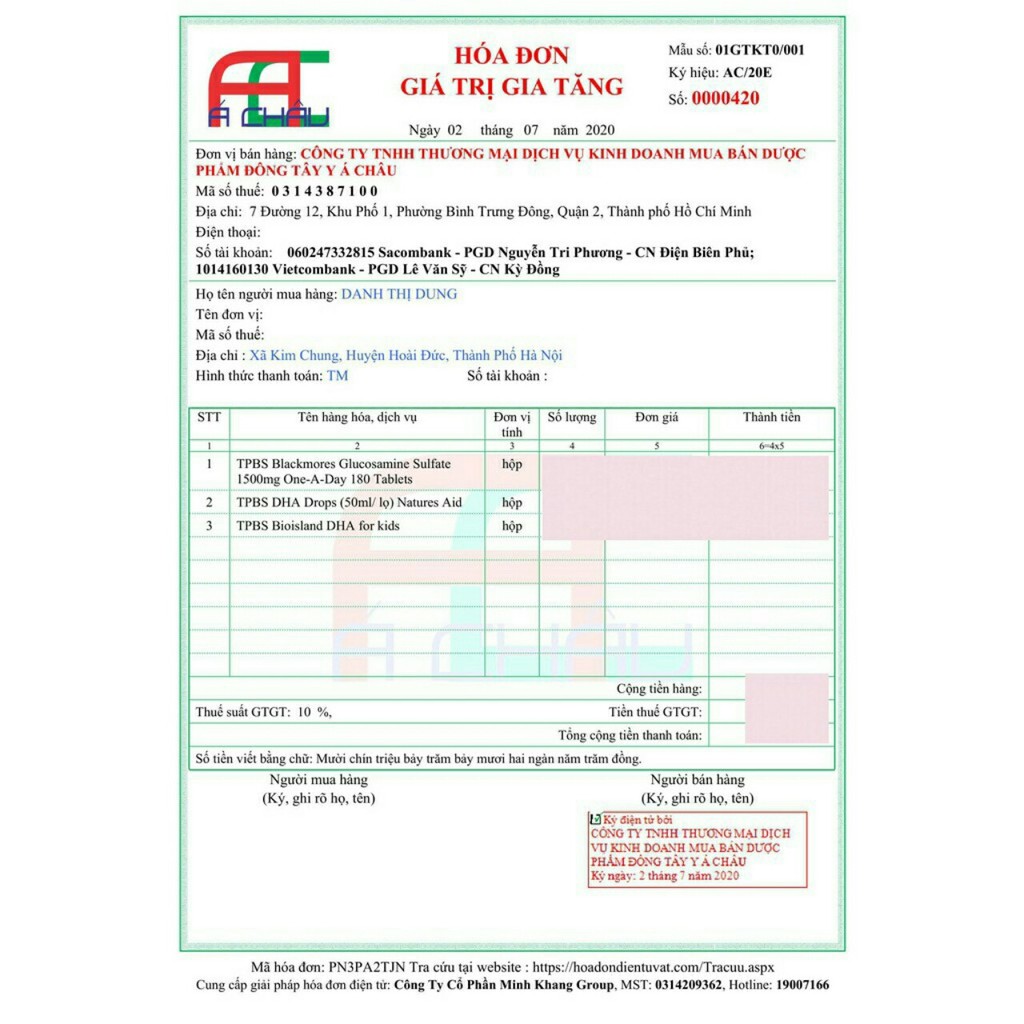 Á CHÂU

HÓA ĐƠN
GIÁ TRỊ GIA TĂNG

Mẫu số: 01GTKT0/001
Ký hiệu: AC/20E
Số: 0000420

Ngày 02 tháng 07 năm 2020

Đơn vị bán hàng: CÔNG TY TNHH THƯƠNG MẠI DỊCH VỤ KINH DOANH MUA BÁN DƯỢC PHẨM ĐÔNG TÂY Y Á CHÂU
Mã số thuế: 0 3 1 4 3 8 7 1 0 0
Địa chỉ: 7 Đường 12, Khu Phố 1, Phường Bình Trưng Đông, Quận 2, Thành phố Hồ Chí Minh
Điện thoại:
Số tài khoản: 060247332815 Sacombank - PGD Nguyễn Tri Phương - CN Điện Biên Phủ; 1014160130 Vietcombank - PGD Lê Văn Sỹ - CN Kỳ Đồng

Họ tên người mua hàng: DANH THỊ DUNG
Tên đơn vị:
Mã số thuế:
Địa chỉ : Xã Kim Chung, Huyện Hoài Đức, Thành Phố Hà Nội
Hình thức thanh toán: TM Số tài khoản :

| STT | Tên hàng hóa, dịch vụ | Đơn vị tính | Số lượng | Đơn giá | Thành tiền |
|---|---|---|---|---|---|
| 1 | 2 | 3 | 4 | 5 | 6=4x5 |
| 1 | TPBS Blackmores Glucosamine Sulfate 1500mg One-A-Day 180 Tablets | hộp | | | |
| 2 | TPBS DHA Drops (50ml/ lọ) Natures Aid | hộp | | | |
| 3 | TPBS Bioisland DHA for kids | hộp | | | |

Cộng tiền hàng:
Thuế suất GTGT: 10 %, Tiền thuế GTGT:
Tổng cộng tiền thanh toán:
Số tiền viết bằng chữ: Mười chín triệu bảy trăm bảy mươi hai ngàn năm trăm đồng.

Người mua hàng
(Ký, ghi rõ họ, tên)

Người bán hàng
(Ký, ghi rõ họ, tên)

Ký điện tử bởi
CÔNG TY TNHH THƯƠNG MẠI DỊCH VỤ KINH DOANH MUA BÁN DƯỢC PHẨM ĐÔNG TÂY Y Á CHÂU
Ký ngày: 2 tháng 7 năm 2020

Mã hóa đơn: PN3PA2TJN Tra cứu tại website : https://hoadondientuvat.com/Tracuu.aspx
Cung cấp giải pháp hóa đơn điện tử: Công Ty Cổ Phần Minh Khang Group, MST: 0314209362, Hotline: 19007166